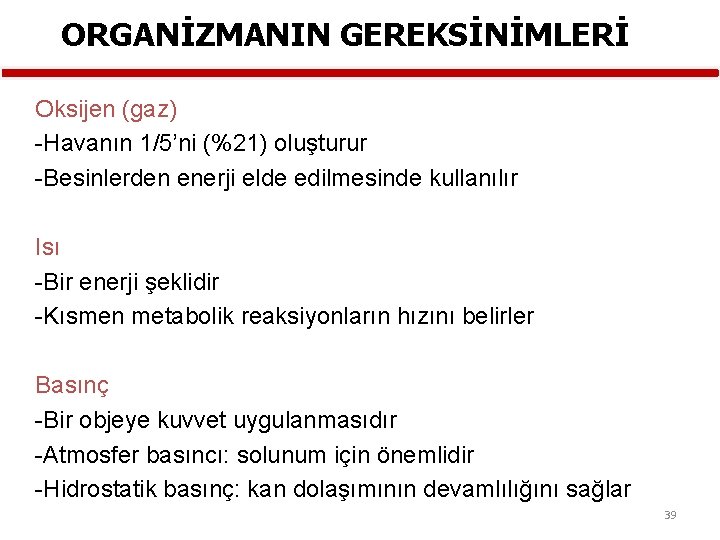 ORGANİZMANIN GEREKSİNİMLERİ

Oksijen (gaz)
-Havanın 1/5'ni (%21) oluşturur
-Besinlerden enerji elde edilmesinde kullanılır

Isı
-Bir enerji şeklidir
-Kısmen metabolik reaksiyonların hızını belirler

Basınç
-Bir objeye kuvvet uygulanmasıdır
-Atmosfer basıncı: solunum için önemlidir
-Hidrostatik basınç: kan dolaşımının devamlılığını sağlar

39